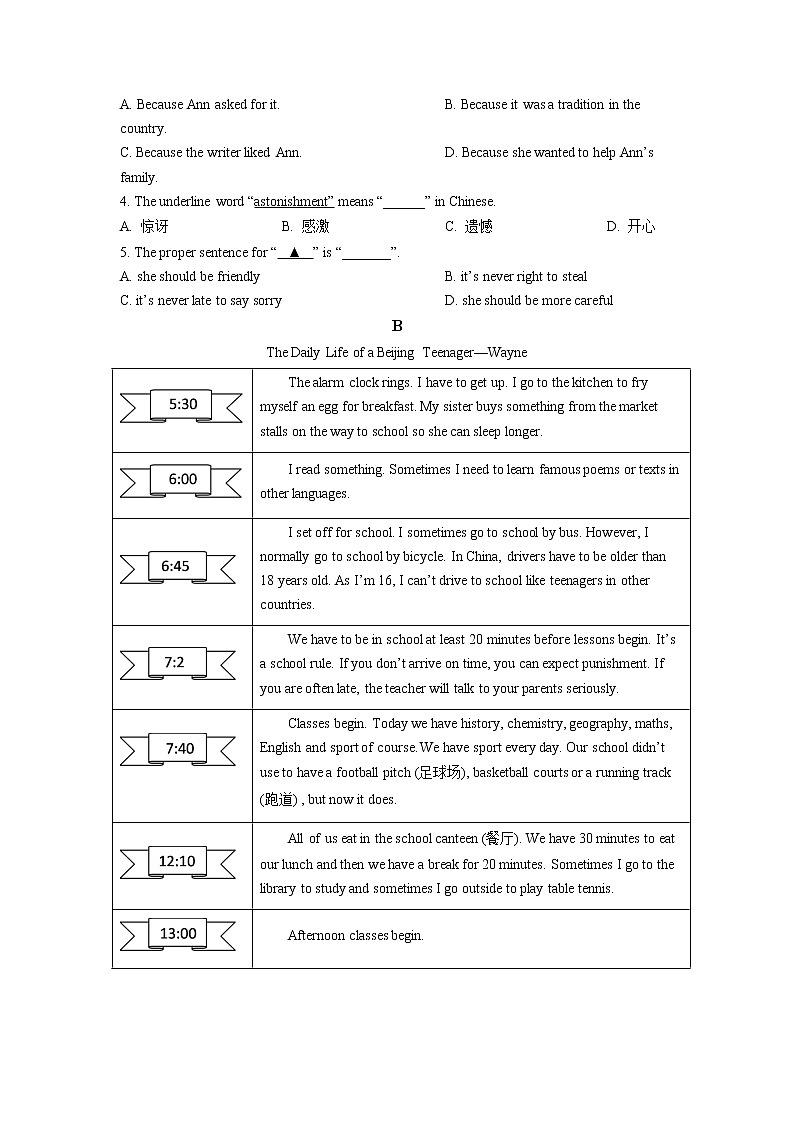 A. Because Ann asked for it.
B. Because it was a tradition in the country.
C. Because the writer liked Ann.
D. Because she wanted to help Ann's family.
4. The underline word "astonishment" means "______" in Chinese.
A. 惊讶
B. 感激
C. 遗憾
D. 开心
5. The proper sentence for "▲" is "_______".
A. she should be friendly
B. it's never right to steal
C. it's never late to say sorry
D. she should be more careful

B

The Daily Life of a Beijing Teenager—Wayne

| | |
|---|---|
| 5:30 | The alarm clock rings. I have to get up. I go to the kitchen to fry myself an egg for breakfast. My sister buys something from the market stalls on the way to school so she can sleep longer. |
| 6:00 | I read something. Sometimes I need to learn famous poems or texts in other languages. |
| 6:45 | I set off for school. I sometimes go to school by bus. However, I normally go to school by bicycle. In China, drivers have to be older than 18 years old. As I'm 16, I can't drive to school like teenagers in other countries. |
| 7:2 | We have to be in school at least 20 minutes before lessons begin. It's a school rule. If you don't arrive on time, you can expect punishment. If you are often late, the teacher will talk to your parents seriously. |
| 7:40 | Classes begin. Today we have history, chemistry, geography, maths, English and sport of course. We have sport every day. Our school didn't use to have a football pitch (足球场), basketball courts or a running track (跑道), but now it does. |
| 12:10 | All of us eat in the school canteen (餐厅). We have 30 minutes to eat our lunch and then we have a break for 20 minutes. Sometimes I go to the library to study and sometimes I go outside to play table tennis. |
| 13:00 | Afternoon classes begin. |